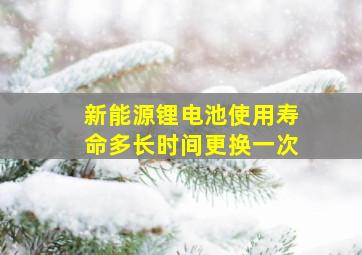 新能源锂电池使用寿命多长时间更换一次